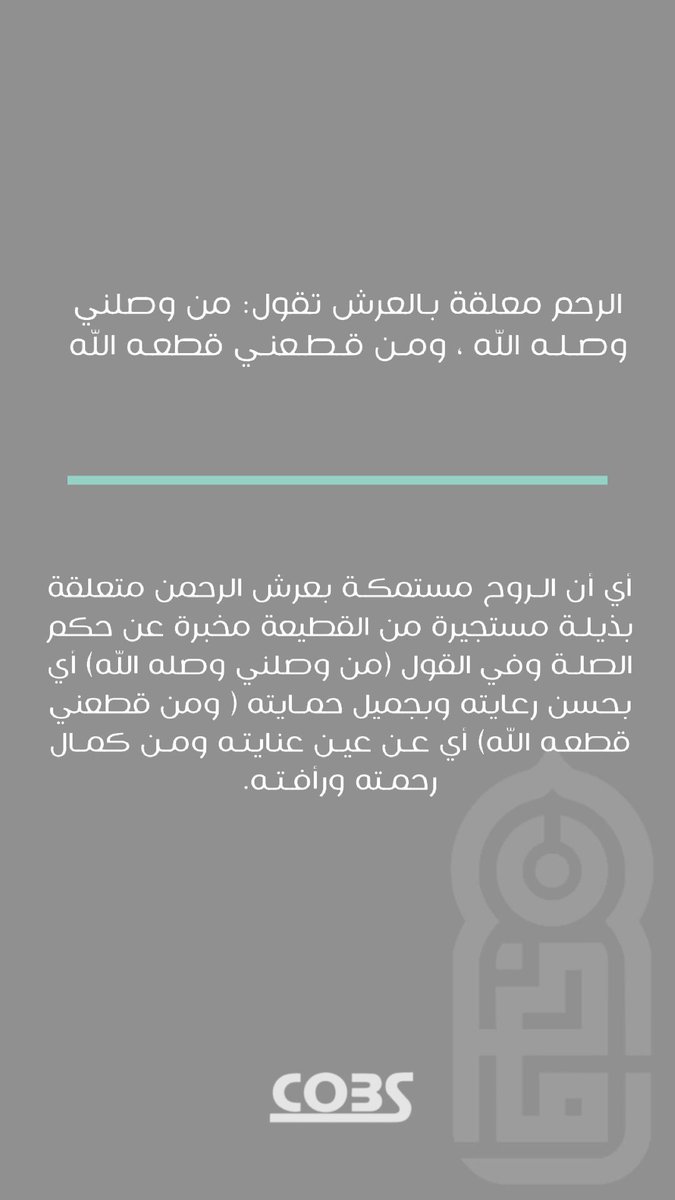 الرحم معلقة بالعرش تقول: من وصلني وصله الله ، ومن قطعني قطعه الله

أي أن الروح مستمكة بعرش الرحمن متعلقة بذيلة مستجيرة من القطيعة مخبرة عن حكم الصلة وفي القول (من وصلني وصله الله) أي بحسن رعايته وبجميل حمايته ( ومن قطعني قطعه الله) أي عن عين عنايته ومن كمال رحمته ورأفته.

COBS